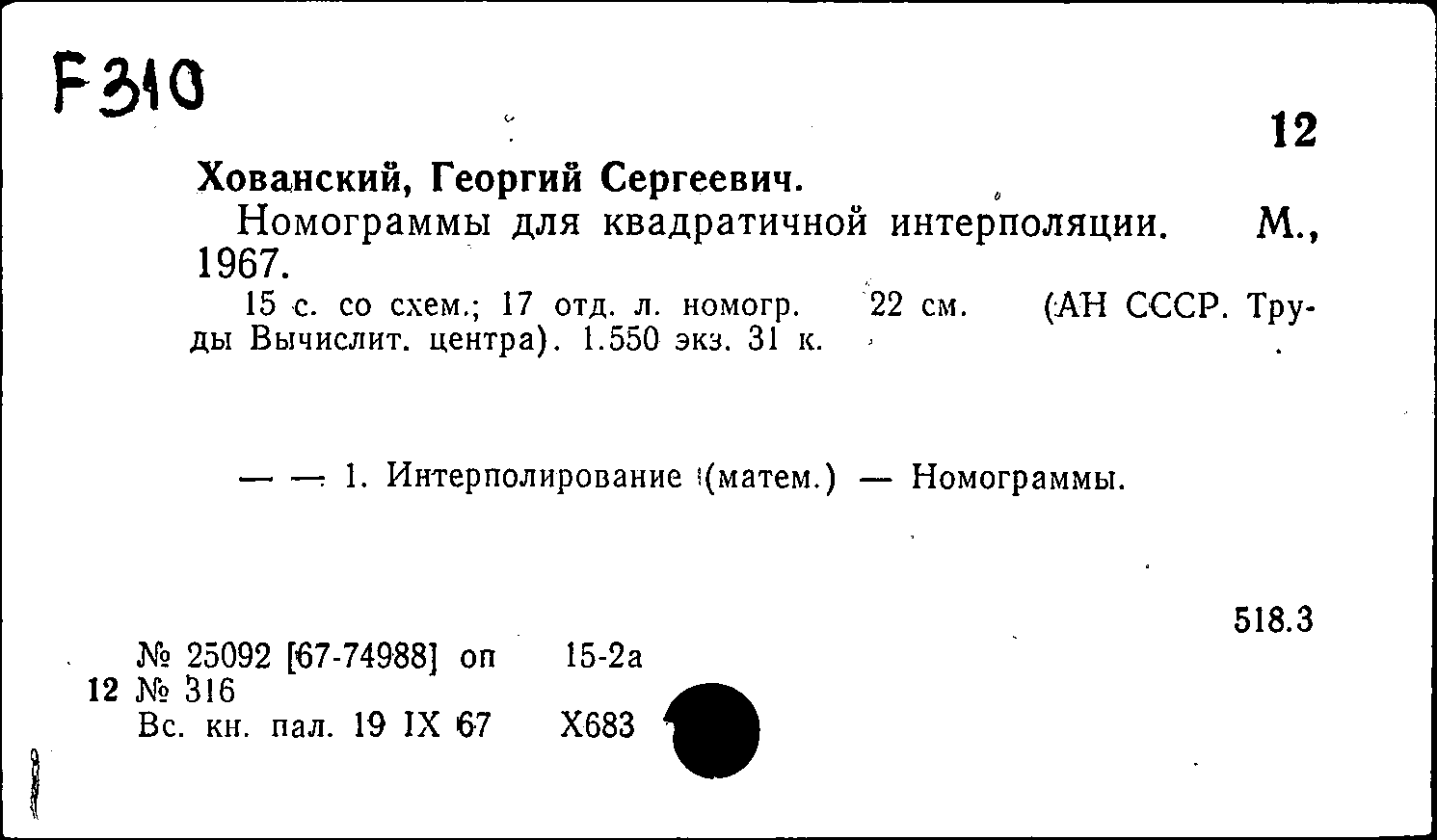 F310

12

Хованский, Георгий Сергеевич.

Номограммы для квадратичной интерполяции. М., 1967.

15 с. со схем.; 17 отд. л. номогр. 22 см. (АН СССР. Труды Вычислит. центра). 1.550 экз. 31 к.

— — 1. Интерполирование (матем.) — Номограммы.

518.3

№ 25092 [67-74988] оп 15-2а
12 № 316
Вс. кн. пал. 19 IX 67 Х683